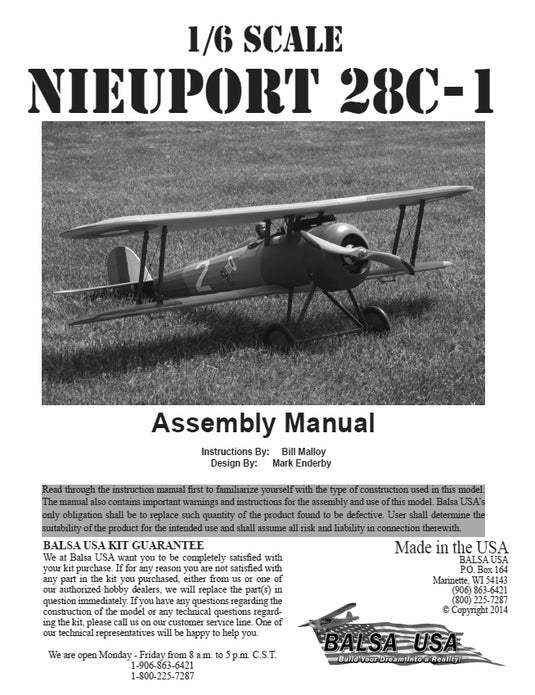 1/6 SCALE
NIEUPORT 28C-1

2

Assembly Manual

Instructions By: Bill Malloy
Design By: Mark Enderby

Read through the instruction manual first to familiarize yourself with the type of construction used in this model. The manual also contains important warnings and instructions for the assembly and use of this model. Balsa USA's only obligation shall be to replace such quantity of the product found to be defective. User shall determine the suitability of the product for the intended use and shall assume all risk and liability in connection therewith.

BALSA USA KIT GUARANTEE
We at Balsa USA want you to be completely satisfied with your kit purchase. If for any reason you are not satisfied with any part in the kit you purchased, either from us or one of our authorized hobby dealers, we will replace the part(s) in question immediately. If you have any questions regarding the construction of the model or any technical questions regarding the kit, please call us on our customer service line. One of our technical representatives will be happy to help you.

We are open Monday - Friday from 8 a.m. to 5 p.m. C.S.T.
1-906-863-6421
1-800-225-7287

Made in the USA
BALSA USA
P.O. Box 164
Marinette, WI 54143
(906) 863-6421
(800) 225-7287
© Copyright 2014

BALSA USA
Build Your Dream Into a Reality!